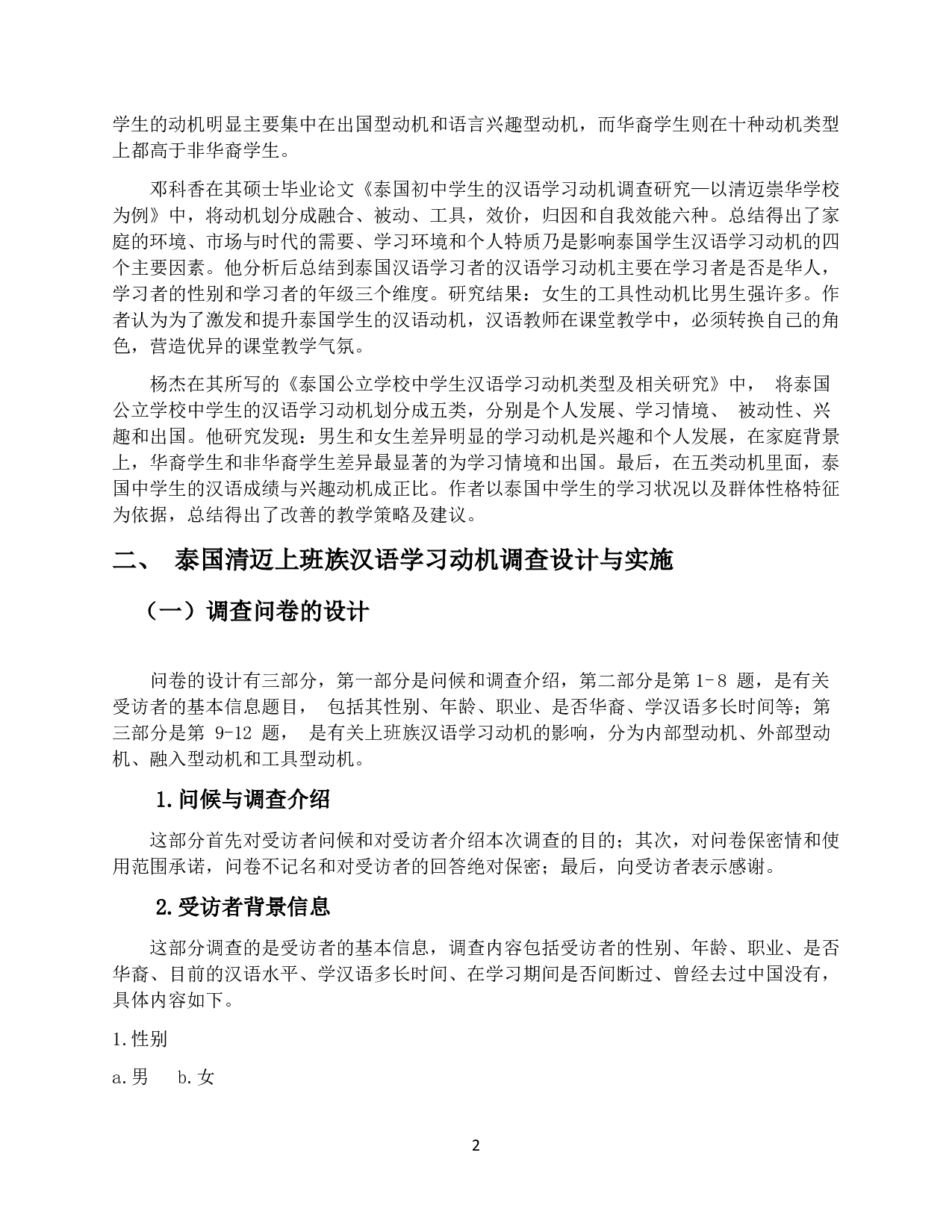 学生的动机明显主要集中在出国型动机和语言兴趣型动机，而华裔学生则在十种动机类型上都高于非华裔学生。

邓科香在其硕士毕业论文《泰国初中学生的汉语学习动机调查研究—以清迈崇华学校为例》中，将动机划分成融合、被动、工具，效价，归因和自我效能六种。总结得出了家庭的环境、市场与时代的需要、学习环境和个人特质乃是影响泰国学生汉语学习动机的四个主要因素。他分析后总结到泰国汉语学习者的汉语学习动机主要在学习者是否是华人，学习者的性别和学习者的年级三个维度。研究结果：女生的工具性动机比男生强许多。作者认为为了激发和提升泰国学生的汉语动机，汉语教师在课堂教学中，必须转换自己的角色，营造优异的课堂教学气氛。

杨杰在其所写的《泰国公立学校中学生汉语学习动机类型及相关研究》中， 将泰国公立学校中学生的汉语学习动机划分成五类，分别是个人发展、学习情境、 被动性、兴趣和出国。他研究发现：男生和女生差异明显的学习动机是兴趣和个人发展，在家庭背景上，华裔学生和非华裔学生差异最显著的为学习情境和出国。最后，在五类动机里面，泰国中学生的汉语成绩与兴趣动机成正比。作者以泰国中学生的学习状况以及群体性格特征为依据，总结得出了改善的教学策略及建议。

二、 泰国清迈上班族汉语学习动机调查设计与实施

（一）调查问卷的设计

问卷的设计有三部分，第一部分是问候和调查介绍，第二部分是第 1-8 题，是有关受访者的基本信息题目， 包括其性别、年龄、职业、是否华裔、学汉语多长时间等；第三部分是第 9-12 题， 是有关上班族汉语学习动机的影响，分为内部型动机、外部型动机、融入型动机和工具型动机。

1.问候与调查介绍

这部分首先对受访者问候和对受访者介绍本次调查的目的；其次，对问卷保密情和使用范围承诺，问卷不记名和对受访者的回答绝对保密；最后，向受访者表示感谢。

2.受访者背景信息

这部分调查的是受访者的基本信息，调查内容包括受访者的性别、年龄、职业、是否华裔、目前的汉语水平、学汉语多长时间、在学习期间是否间断过、曾经去过中国没有，具体内容如下。

1.性别

a.男 b.女

2